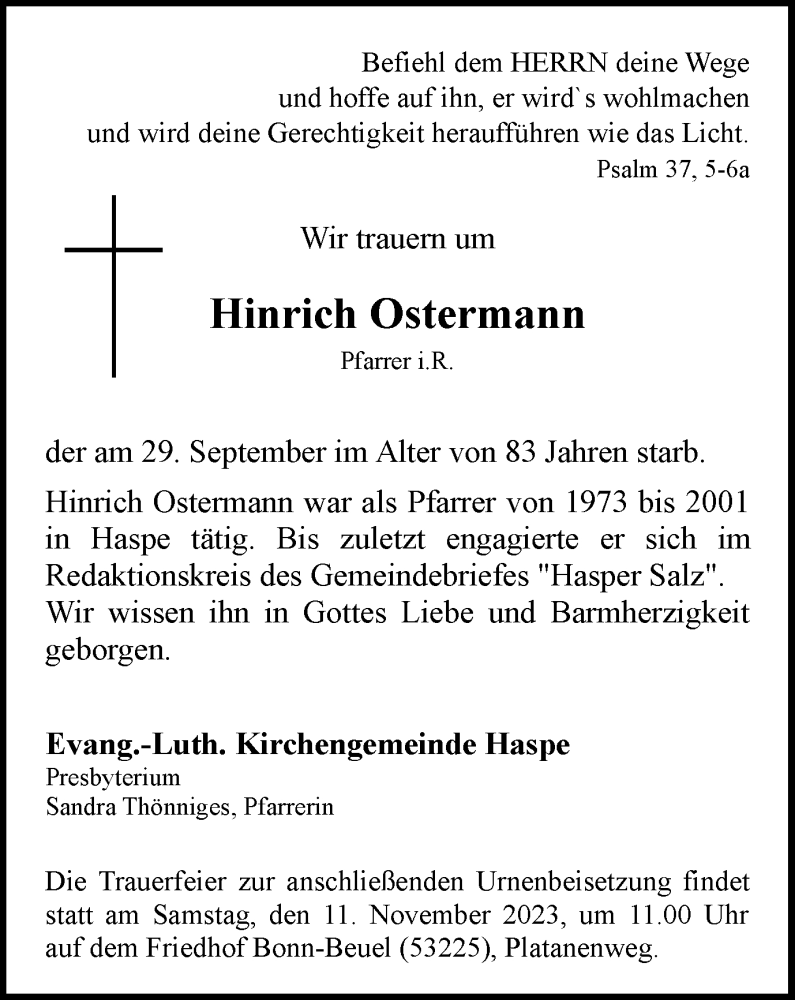 Befiehl dem HERRN deine Wege
und hoffe auf ihn, er wird`s wohlmachen
und wird deine Gerechtigkeit heraufführen wie das Licht.
Psalm 37, 5-6a

Wir trauern um

Hinrich Ostermann
Pfarrer i.R.

der am 29. September im Alter von 83 Jahren starb.

Hinrich Ostermann war als Pfarrer von 1973 bis 2001 in Haspe tätig. Bis zuletzt engagierte er sich im Redaktionskreis des Gemeindebriefes "Hasper Salz". Wir wissen ihn in Gottes Liebe und Barmherzigkeit geborgen.

Evang.-Luth. Kirchengemeinde Haspe
Presbyterium
Sandra Thönniges, Pfarrerin

Die Trauerfeier zur anschließenden Urnenbeisetzung findet statt am Samstag, den 11. November 2023, um 11.00 Uhr auf dem Friedhof Bonn-Beuel (53225), Platanenweg.